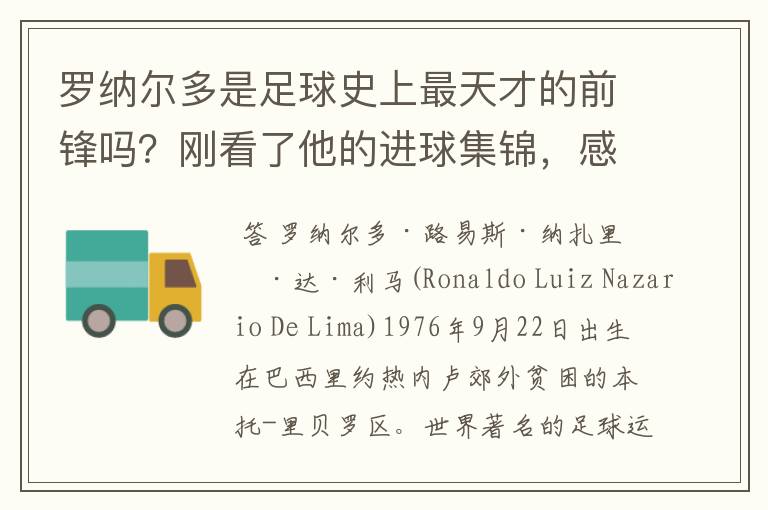 罗纳尔多是足球史上最天才的前锋吗？刚看了他的进球集锦，感

答 罗纳尔多·路易斯·纳扎里·达·利马(Ronaldo Luiz Nazario De Lima)1976年9月22日出生在巴西里约热内卢郊外贫困的本托-里贝罗区。世界著名的足球运